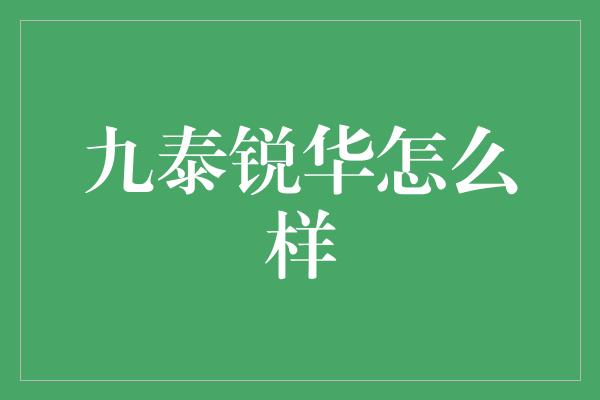 九泰锐华怎么样